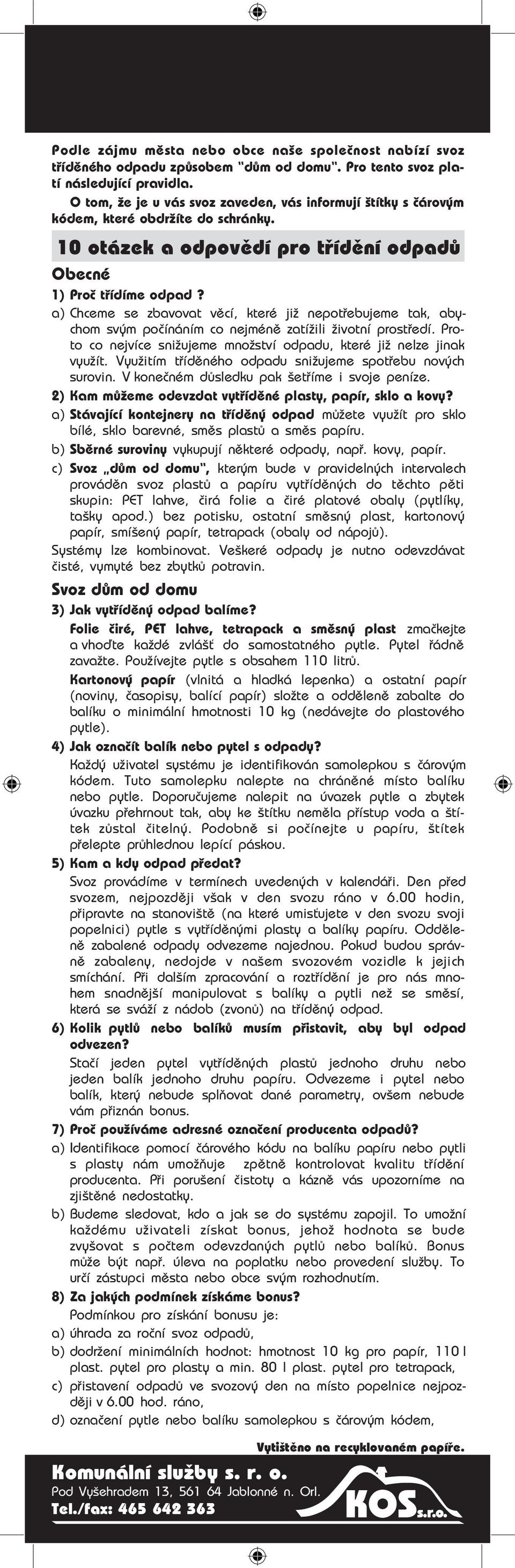 Podle zájmu města nebo obce naše společnost nabízí svoz tříděného odpadu způsobem "dům od domu". Pro tento svoz platí následující pravidla.

O tom, že je u vás svoz zaveden, vás informují štítky s čárovým kódem, které obdržíte do schránky.

10 otázek a odpovědí pro třídění odpadů

Obecné

1) Proč třídíme odpad ?

a) Chceme se zbavovat věcí, které již nepotřebujeme tak, abychom svým počínáním co nejméně zatížili životní prostředí. Proto co nejvíce snižujeme množství odpadu, které již nelze jinak využít. Využitím tříděného odpadu snižujeme spotřebu nových surovin. V konečném důsledku pak šetříme i svoje peníze.

2) Kam můžeme odevzdat vytříděné plasty, papír, sklo a kovy?

a) Stávající kontejnery na tříděný odpad můžete využít pro sklo bílé, sklo barevné, směs plastů a směs papíru.

b) Sběrné suroviny vykupují některé odpady, např. kovy, papír.

c) Svoz „dům od domu", kterým bude v pravidelných intervalech prováděn svoz plastů a papíru vytříděných do těchto pěti skupin: PET lahve, čirá folie a čiré platové obaly (pytlíky, tašky apod.) bez potisku, ostatní směsný plast, kartonový papír, smíšený papír, tetrapack (obaly od nápojů).

Systémy lze kombinovat. Veškeré odpady je nutno odevzdávat čisté, vymyté bez zbytků potravin.

Svoz dům od domu

3) Jak vytříděný odpad balíme?

Folie čiré, PET lahve, tetrapack a směsný plast zmačkejte a vhoďte každé zvlášť do samostatného pytle. Pytel řádně zavažte. Používejte pytle s obsahem 110 litrů.

Kartonový papír (vlnitá a hladká lepenka) a ostatní papír (noviny, časopisy, balící papír) složte a odděleně zabalte do balíku o minimální hmotnosti 10 kg (nedávejte do plastového pytle).

4) Jak označit balík nebo pytel s odpady?

Každý uživatel systému je identifikován samolepkou s čárovým kódem. Tuto samolepku nalepte na chráněné místo balíku nebo pytle. Doporučujeme nalepit na úvazek pytle a zbytek úvazku přehrnout tak, aby ke štítku neměla přístup voda a štítek zůstal čitelný. Podobně si počínejte u papíru, štítek přelepte průhlednou lepící páskou.

5) Kam a kdy odpad předat?

Svoz provádíme v termínech uvedených v kalendáři. Den před svozem, nejpozději však v den svozu ráno v 6.00 hodin, připravte na stanoviště (na které umisťujete v den svozu svoji popelnici) pytle s vytříděnými plasty a balíky papíru. Odděleně zabalené odpady odvezeme najednou. Pokud budou správně zabaleny, nedojde v našem svozovém vozidle k jejich smíchání. Při dalším zpracování a roztřídění je pro nás mnohem snadnější manipulovat s balíky a pytli než se směsí, která se sváží z nádob (zvonů) na tříděný odpad.

6) Kolik pytlů nebo balíků musím přistavit, aby byl odpad odvezen?

Stačí jeden pytel vytříděných plastů jednoho druhu nebo jeden balík jednoho druhu papíru. Odvezeme i pytel nebo balík, který nebude splňovat dané parametry, ovšem nebude vám přiznán bonus.

7) Proč používáme adresné označení producenta odpadů?

a) Identifikace pomocí čárového kódu na balíku papíru nebo pytli s plasty nám umožňuje zpětně kontrolovat kvalitu třídění producenta. Při porušení čistoty a kázně vás upozorníme na zjištěné nedostatky.

b) Budeme sledovat, kdo a jak se do systému zapojil. To umožní každému uživateli získat bonus, jehož hodnota se bude zvyšovat s počtem odevzdaných pytlů nebo balíků. Bonus může být např. úleva na poplatku nebo provedení služby. To určí zástupci města nebo obce svým rozhodnutím.

8) Za jakých podmínek získáme bonus?

Podmínkou pro získání bonusu je:

a) úhrada za roční svoz odpadů,

b) dodržení minimálních hodnot: hmotnost 10 kg pro papír, 110 l plast. pytel pro plasty a min. 80 l plast. pytel pro tetrapack,

c) přistavení odpadů ve svozový den na místo popelnice nejpozději v 6.00 hod. ráno,

d) označení pytle nebo balíku samolepkou s čárovým kódem,

Vytištěno na recyklovaném papíře.

Komunální služby s. r. o.
Pod Vyšehradem 13, 561 64 Jablonné n. Orl.
Tel./fax: 465 642 363

KOS s.r.o.